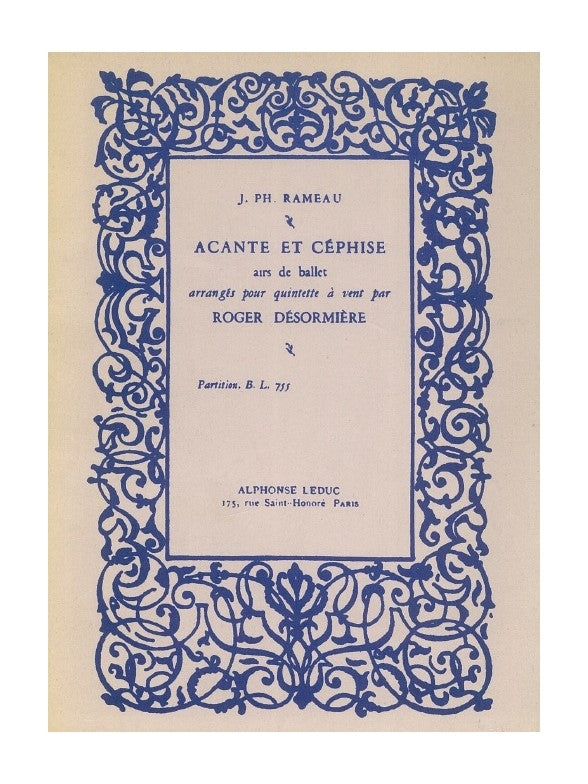 J. PH. RAMEAU

ACANTE ET CÉPHISE
airs de ballet
arrangés pour quintette à vent par
ROGER DÉSORMIÈRE

Partition. B. L. 755

ALPHONSE LEDUC
175, rue Saint-Honoré PARIS